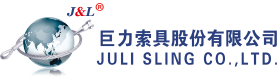 J&L®

巨力索具股份有限公司
JULI SLING CO.,LTD.